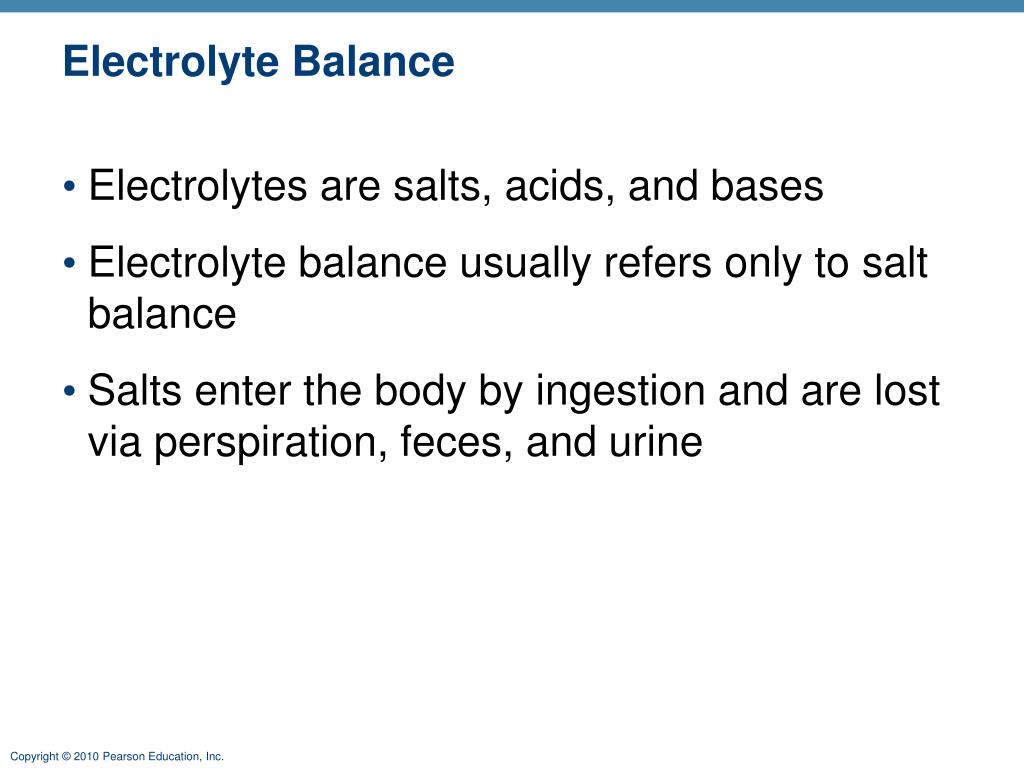 Electrolyte Balance

• Electrolytes are salts, acids, and bases

• Electrolyte balance usually refers only to salt balance

• Salts enter the body by ingestion and are lost via perspiration, feces, and urine

Copyright © 2010 Pearson Education, Inc.